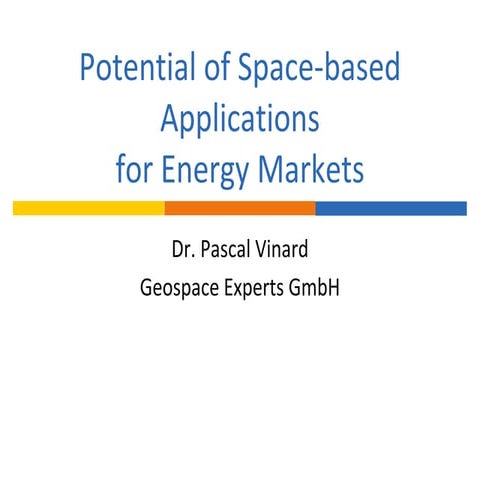 Potential of Space-based Applications for Energy Markets

Dr. Pascal Vinard

Geospace Experts GmbH